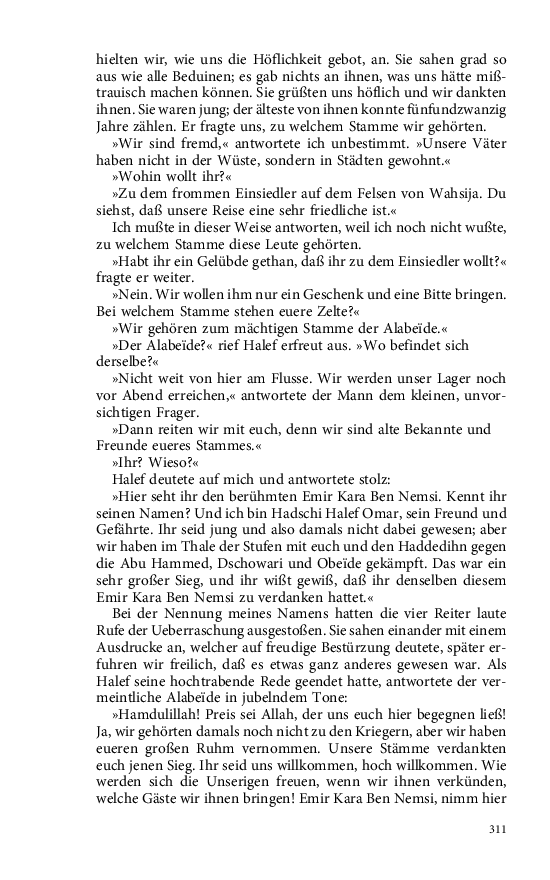 hielten wir, wie uns die Höflichkeit gebot, an. Sie sahen grad so aus wie alle Beduinen; es gab nichts an ihnen, was uns hätte mißtrauisch machen können. Sie grüßten uns höflich und wir dankten ihnen. Sie waren jung; der älteste von ihnen konnte fünfundzwanzig Jahre zählen. Er fragte uns, zu welchem Stamme wir gehörten.

»Wir sind fremd,« antwortete ich unbestimmt. »Unsere Väter haben nicht in der Wüste, sondern in Städten gewohnt.«

»Wohin wollt ihr?«

»Zu dem frommen Einsiedler auf dem Felsen von Wahsija. Du siehst, daß unsere Reise eine sehr friedliche ist.«

Ich mußte in dieser Weise antworten, weil ich noch nicht wußte, zu welchem Stamme diese Leute gehörten.

»Habt ihr ein Gelübde gethan, daß ihr zu dem Einsiedler wollt?« fragte er weiter.

»Nein. Wir wollen ihm nur ein Geschenk und eine Bitte bringen. Bei welchem Stamme stehen euere Zelte?«

»Wir gehören zum mächtigen Stamme der Alabeïde.«

»Der Alabeïde?« rief Halef erfreut aus. »Wo befindet sich derselbe?«

»Nicht weit von hier am Flusse. Wir werden unser Lager noch vor Abend erreichen,« antwortete der Mann dem kleinen, unvorsichtigen Frager.

»Dann reiten wir mit euch, denn wir sind alte Bekannte und Freunde eueres Stammes.«

»Ihr? Wieso?«

Halef deutete auf mich und antwortete stolz:

»Hier seht ihr den berühmten Emir Kara Ben Nemsi. Kennt ihr seinen Namen? Und ich bin Hadschi Halef Omar, sein Freund und Gefährte. Ihr seid jung und also damals nicht dabei gewesen; aber wir haben im Thale der Stufen mit euch und den Haddedihn gegen die Abu Hammed, Dschowari und Obeïde gekämpft. Das war ein sehr großer Sieg, und ihr wißt gewiß, daß ihr denselben diesem Emir Kara Ben Nemsi zu verdanken hattet.«

Bei der Nennung meines Namens hatten die vier Reiter laute Rufe der Ueberraschung ausgestoßen. Sie sahen einander mit einem Ausdrucke an, welcher auf freudige Bestürzung deutete, später erfuhren wir freilich, daß es etwas ganz anderes gewesen war. Als Halef seine hochtrabende Rede geendet hatte, antwortete der vermeintliche Alabeïde in jubelndem Tone:

»Hamdulillah! Preis sei Allah, der uns euch hier begegnen ließ! Ja, wir gehörten damals noch nicht zu den Kriegern, aber wir haben eueren großen Ruhm vernommen. Unsere Stämme verdankten euch jenen Sieg. Ihr seid uns willkommen, hoch willkommen. Wie werden sich die Unserigen freuen, wenn wir ihnen verkünden, welche Gäste wir ihnen bringen! Emir Kara Ben Nemsi, nimm hier

311